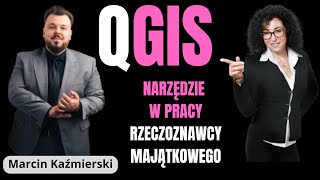 QGIS
NARZĘDZIE
W PRACY
RZECZOZNAWCY
MAJĄTKOWEGO

Marcin Kaźmierski